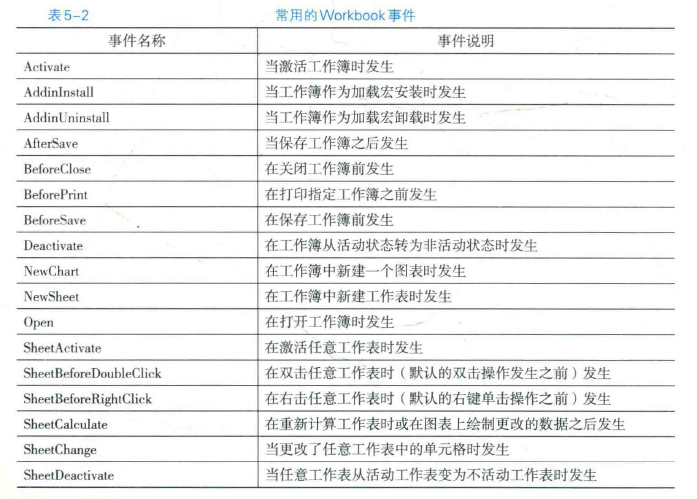 表5-2 常用的Workbook事件

| 事件名称 | 事件说明 |
|---|---|
| Activate | 当激活工作簿时发生 |
| AddinInstall | 当工作簿作为加载宏安装时发生 |
| AddinUninstall | 当工作簿作为加载宏卸载时发生 |
| AfterSave | 当保存工作簿之后发生 |
| BeforeClose | 在关闭工作簿前发生 |
| BeforePrint | 在打印指定工作簿之前发生 |
| BeforeSave | 在保存工作簿前发生 |
| Deactivate | 在工作簿从活动状态转为非活动状态时发生 |
| NewChart | 在工作簿中新建一个图表时发生 |
| NewSheet | 在工作簿中新建工作表时发生 |
| Open | 在打开工作簿时发生 |
| SheetActivate | 在激活任意工作表时发生 |
| SheetBeforeDoubleClick | 在双击任意工作表时（默认的双击操作发生之前）发生 |
| SheetBeforeRightClick | 在右击任意工作表时（默认的右键单击操作之前）发生 |
| SheetCalculate | 在重新计算工作表时或在图表上绘制更改的数据之后发生 |
| SheetChange | 当更改了任意工作表中的单元格时发生 |
| SheetDeactivate | 当任意工作表从活动工作表变为不活动工作表时发生 |